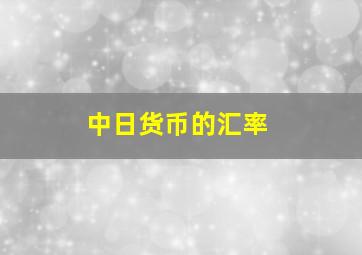 中日货币的汇率